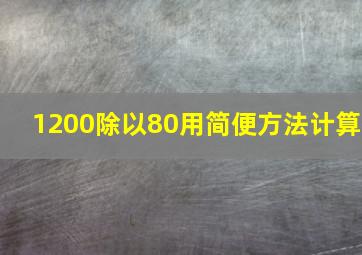 1200除以80用简便方法计算